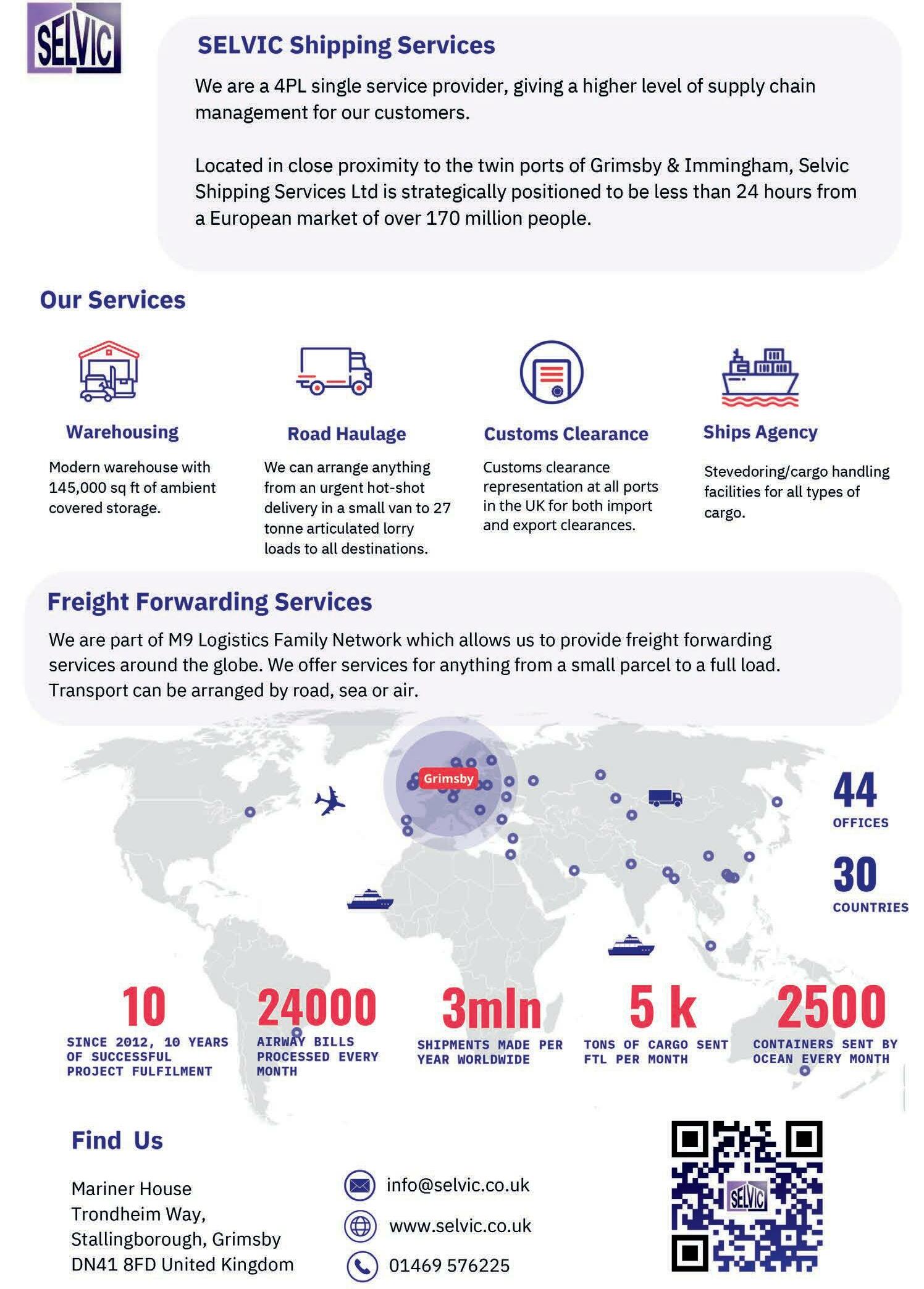 SELVIC

SELVIC Shipping Services

We are a 4PL single service provider, giving a higher level of supply chain management for our customers.

Located in close proximity to the twin ports of Grimsby & Immingham, Selvic Shipping Services Ltd is strategically positioned to be less than 24 hours from a European market of over 170 million people.

Our Services

Warehousing

Modern warehouse with 145,000 sq ft of ambient covered storage.

Road Haulage

We can arrange anything from an urgent hot-shot delivery in a small van to 27 tonne articulated lorry loads to all destinations.

Customs Clearance

Customs clearance representation at all ports in the UK for both import and export clearances.

Ships Agency

Stevedoring/cargo handling facilities for all types of cargo.

Freight Forwarding Services

We are part of M9 Logistics Family Network which allows us to provide freight forwarding services around the globe. We offer services for anything from a small parcel to a full load. Transport can be arranged by road, sea or air.

Grimsby

44
OFFICES

30
COUNTRIES

10
SINCE 2012, 10 YEARS OF SUCCESSFUL PROJECT FULFILMENT

24000
AIRWAY BILLS PROCESSED EVERY MONTH

3mln
SHIPMENTS MADE PER YEAR WORLDWIDE

5 k
TONS OF CARGO SENT FTL PER MONTH

2500
CONTAINERS SENT BY OCEAN EVERY MONTH

Find Us

Mariner House
Trondheim Way,
Stallingborough, Grimsby
DN41 8FD United Kingdom

info@selvic.co.uk

www.selvic.co.uk

01469 576225

SELVIC